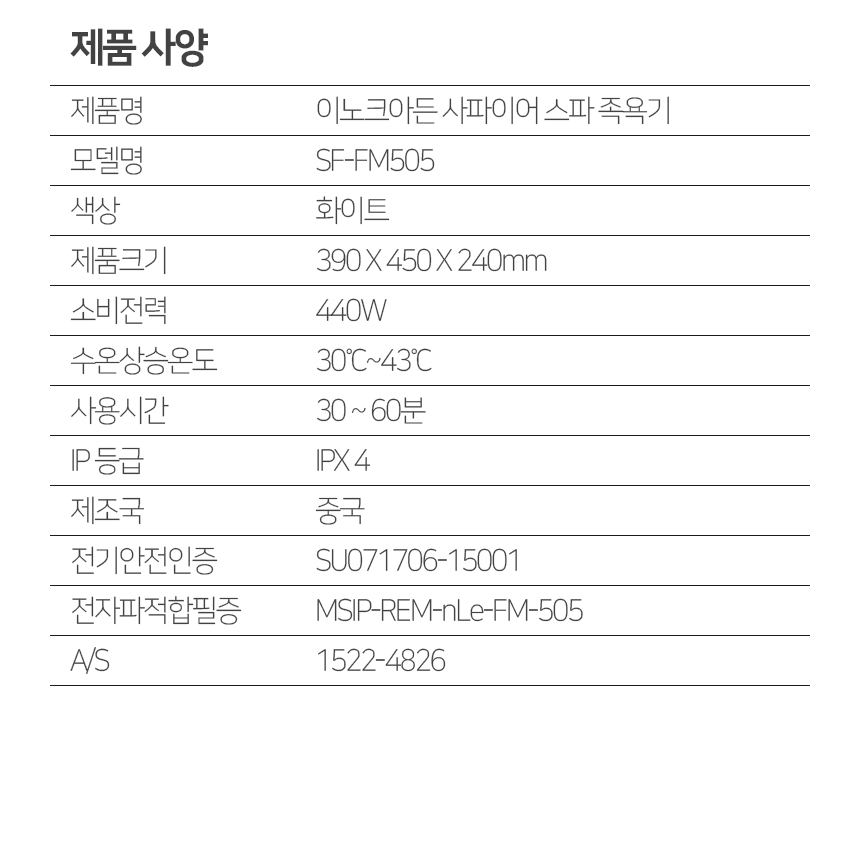 제품 사양

제품명 이노크아든 사파이어 스파 족욕기
모델명 SF-FM505
색상 화이트
제품크기 390 X 450 X 240mm
소비전력 440W
수온상승온도 30℃~43℃
사용시간 30 ~ 60분
IP 등급 IPX 4
제조국 중국
전기안전인증 SU071706-15001
전자파적합필증 MSIP-REM-nLe-FM-505
A/S 1522-4826